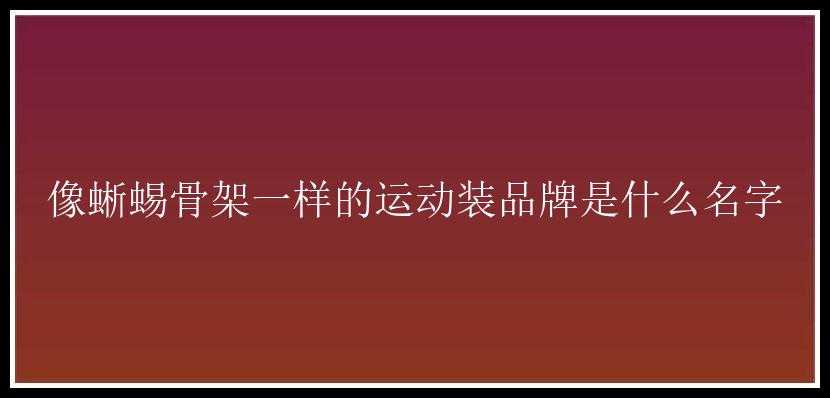 像蜥蜴骨架一样的运动装品牌是什么名字